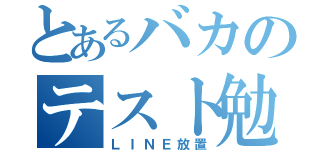 とあるバカの
テスト勉
ＬＩＮＥ放置